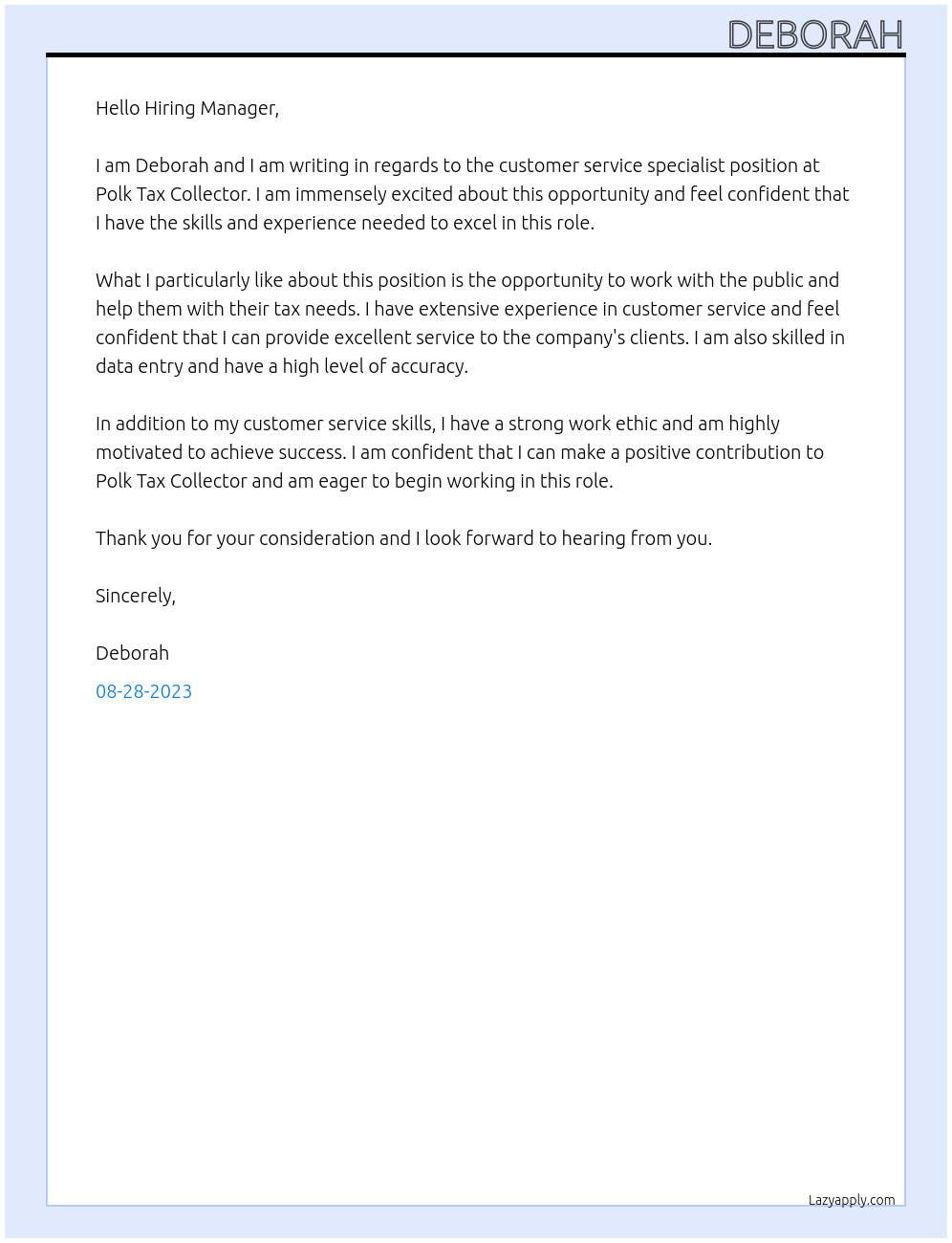 DEBORAH

Hello Hiring Manager,

I am Deborah and I am writing in regards to the customer service specialist position at Polk Tax Collector. I am immensely excited about this opportunity and feel confident that I have the skills and experience needed to excel in this role.

What I particularly like about this position is the opportunity to work with the public and help them with their tax needs. I have extensive experience in customer service and feel confident that I can provide excellent service to the company's clients. I am also skilled in data entry and have a high level of accuracy.

In addition to my customer service skills, I have a strong work ethic and am highly motivated to achieve success. I am confident that I can make a positive contribution to Polk Tax Collector and am eager to begin working in this role.

Thank you for your consideration and I look forward to hearing from you.

Sincerely,

Deborah

08-28-2023

Lazyapply.com